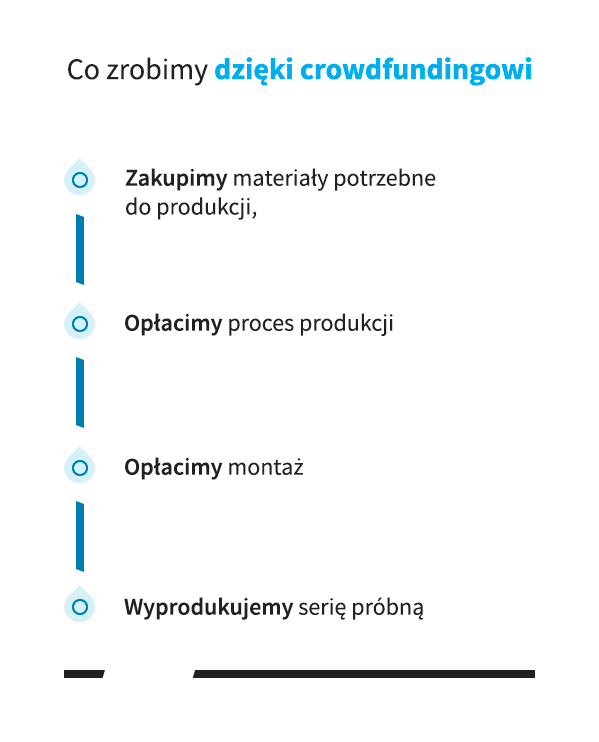 Co zrobimy dzięki crowdfundingowi

Zakupimy materiały potrzebne do produkcji,

Opłacimy proces produkcji

Opłacimy montaż

Wyprodukujemy serię próbną